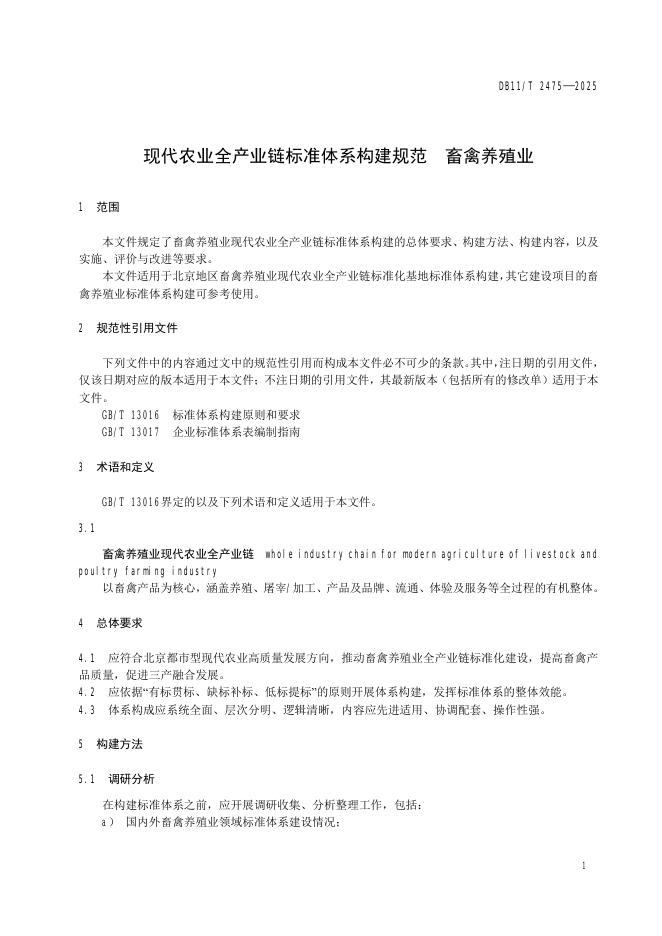 DB11/T 2475—2025

现代农业全产业链标准体系构建规范　畜禽养殖业

1　范围

本文件规定了畜禽养殖业现代农业全产业链标准体系构建的总体要求、构建方法、构建内容，以及实施、评价与改进等要求。

本文件适用于北京地区畜禽养殖业现代农业全产业链标准化基地标准体系构建，其它建设项目的畜禽养殖业标准体系构建可参考使用。

2　规范性引用文件

下列文件中的内容通过文中的规范性引用而构成本文件必不可少的条款。其中，注日期的引用文件，仅该日期对应的版本适用于本文件；不注日期的引用文件，其最新版本（包括所有的修改单）适用于本文件。

GB/T 13016　标准体系构建原则和要求

GB/T 13017　企业标准体系表编制指南

3　术语和定义

GB/T 13016界定的以及下列术语和定义适用于本文件。

3.1

畜禽养殖业现代农业全产业链　whole industry chain for modern agriculture of livestock and poultry farming industry

以畜禽产品为核心，涵盖养殖、屠宰/加工、产品及品牌、流通、体验及服务等全过程的有机整体。

4　总体要求

4.1　应符合北京都市型现代农业高质量发展方向，推动畜禽养殖业全产业链标准化建设，提高畜禽产品质量，促进三产融合发展。

4.2　应依据“有标贯标、缺标补标、低标提标”的原则开展体系构建，发挥标准体系的整体效能。

4.3　体系构成应系统全面、层次分明、逻辑清晰，内容应先进适用、协调配套、操作性强。

5　构建方法

5.1　调研分析

在构建标准体系之前，应开展调研收集、分析整理工作，包括：

a）　国内外畜禽养殖业领域标准体系建设情况；

1